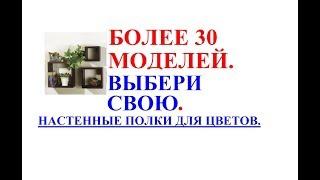 БОЛЕЕ 30 МОДЕЛЕЙ.
ВЫБЕРИ СВОЮ.
НАСТЕННЫЕ ПОЛКИ ДЛЯ ЦВЕТОВ.